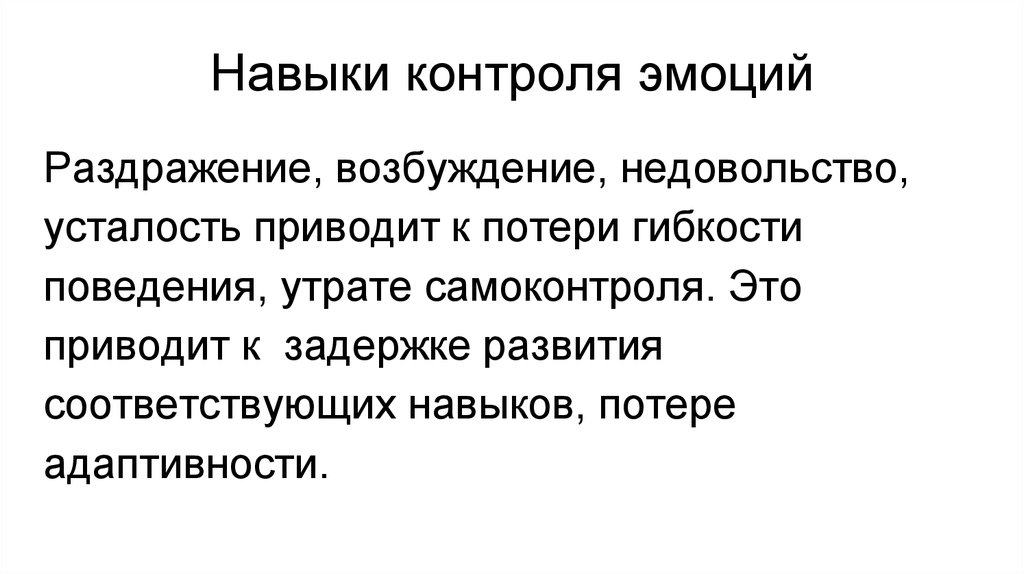 Навыки контроля эмоций

Раздражение, возбуждение, недовольство, усталость приводит к потери гибкости поведения, утрате самоконтроля. Это приводит к  задержке развития соответствующих навыков, потере адаптивности.